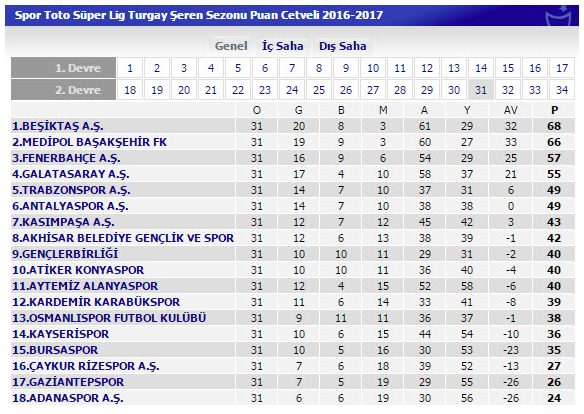 Spor Toto Süper Lig Turgay Şeren Sezonu Puan Cetveli 2016-2017

Genel İç Saha Dış Saha

| 1. Devre | 1 | 2 | 3 | 4 | 5 | 6 | 7 | 8 | 9 | 10 | 11 | 12 | 13 | 14 | 15 | 16 | 17 |
|---|---|---|---|---|---|---|---|---|---|---|---|---|---|---|---|---|---|
| 2. Devre | 18 | 19 | 20 | 21 | 22 | 23 | 24 | 25 | 26 | 27 | 28 | 29 | 30 | 31 | 32 | 33 | 34 |

| | O | G | B | M | A | Y | AV | P |
|---|---|---|---|---|---|---|---|---|
| 1.BEŞİKTAŞ A.Ş. | 31 | 20 | 8 | 3 | 61 | 29 | 32 | 68 |
| 2.MEDİPOL BAŞAKŞEHİR FK | 31 | 19 | 9 | 3 | 60 | 27 | 33 | 66 |
| 3.FENERBAHÇE A.Ş. | 31 | 16 | 9 | 6 | 54 | 29 | 25 | 57 |
| 4.GALATASARAY A.Ş. | 31 | 17 | 4 | 10 | 58 | 37 | 21 | 55 |
| 5.TRABZONSPOR A.Ş. | 31 | 14 | 7 | 10 | 37 | 31 | 6 | 49 |
| 6.ANTALYASPOR A.Ş. | 31 | 14 | 7 | 10 | 38 | 38 | 0 | 49 |
| 7.KASIMPAŞA A.Ş. | 31 | 12 | 7 | 12 | 45 | 42 | 3 | 43 |
| 8.AKHİSAR BELEDİYE GENÇLİK VE SPOR | 31 | 12 | 6 | 13 | 38 | 39 | -1 | 42 |
| 9.GENÇLERBİRLİĞİ | 31 | 10 | 10 | 11 | 29 | 31 | -2 | 40 |
| 10.ATİKER KONYASPOR | 31 | 10 | 10 | 11 | 36 | 40 | -4 | 40 |
| 11.AYTEMİZ ALANYASPOR | 31 | 12 | 4 | 15 | 52 | 58 | -6 | 40 |
| 12.KARDEMİR KARABÜKSPOR | 31 | 11 | 6 | 14 | 33 | 41 | -8 | 39 |
| 13.OSMANLISPOR FUTBOL KULÜBÜ | 31 | 9 | 11 | 11 | 36 | 37 | -1 | 38 |
| 14.KAYSERİSPOR | 31 | 10 | 6 | 15 | 44 | 54 | -10 | 36 |
| 15.BURSASPOR | 31 | 10 | 5 | 16 | 30 | 53 | -23 | 35 |
| 16.ÇAYKUR RİZESPOR A.Ş. | 31 | 7 | 6 | 18 | 39 | 52 | -13 | 27 |
| 17.GAZİANTEPSPOR | 31 | 7 | 5 | 19 | 29 | 55 | -26 | 26 |
| 18.ADANASPOR A.Ş. | 31 | 6 | 6 | 19 | 30 | 56 | -26 | 24 |